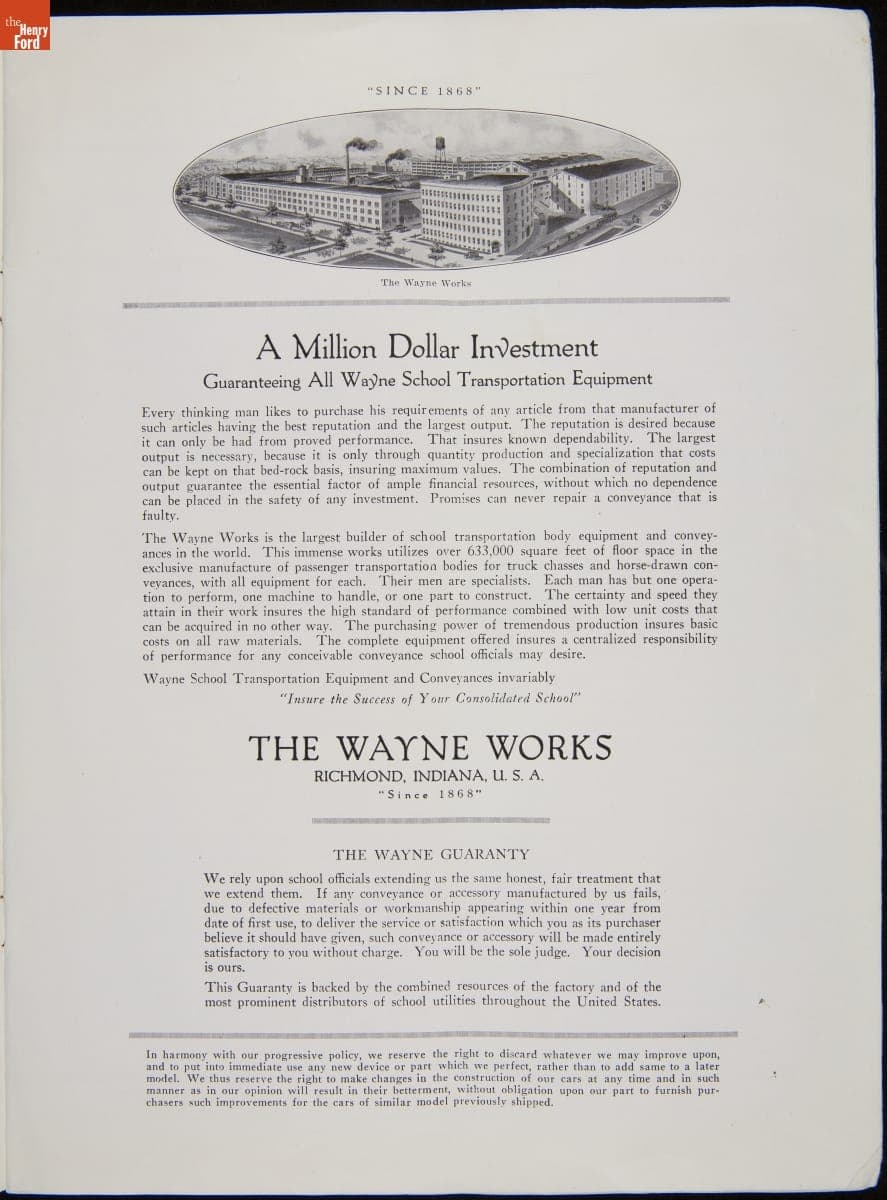 the Henry Ford

"SINCE 1868"

The Wayne Works

A Million Dollar Investment

Guaranteeing All Wayne School Transportation Equipment

Every thinking man likes to purchase his requirements of any article from that manufacturer of such articles having the best reputation and the largest output. The reputation is desired because it can only be had from proved performance. That insures known dependability. The largest output is necessary, because it is only through quantity production and specialization that costs can be kept on that bed-rock basis, insuring maximum values. The combination of reputation and output guarantee the essential factor of ample financial resources, without which no dependence can be placed in the safety of any investment. Promises can never repair a conveyance that is faulty.

The Wayne Works is the largest builder of school transportation body equipment and conveyances in the world. This immense works utilizes over 633,000 square feet of floor space in the exclusive manufacture of passenger transportation bodies for truck chasses and horse-drawn conveyances, with all equipment for each. Their men are specialists. Each man has but one operation to perform, one machine to handle, or one part to construct. The certainty and speed they attain in their work insures the high standard of performance combined with low unit costs that can be acquired in no other way. The purchasing power of tremendous production insures basic costs on all raw materials. The complete equipment offered insures a centralized responsibility of performance for any conceivable conveyance school officials may desire.

Wayne School Transportation Equipment and Conveyances invariably
"Insure the Success of Your Consolidated School"

THE WAYNE WORKS
RICHMOND, INDIANA, U. S. A.
"Since 1868"

THE WAYNE GUARANTY

We rely upon school officials extending us the same honest, fair treatment that we extend them. If any conveyance or accessory manufactured by us fails, due to defective materials or workmanship appearing within one year from date of first use, to deliver the service or satisfaction which you as its purchaser believe it should have given, such conveyance or accessory will be made entirely satisfactory to you without charge. You will be the sole judge. Your decision is ours.

This Guaranty is backed by the combined resources of the factory and of the most prominent distributors of school utilities throughout the United States.

In harmony with our progressive policy, we reserve the right to discard whatever we may improve upon, and to put into immediate use any new device or part which we perfect, rather than to add same to a later model. We thus reserve the right to make changes in the construction of our cars at any time and in such manner as in our opinion will result in their betterment, without obligation upon our part to furnish purchasers such improvements for the cars of similar model previously shipped.